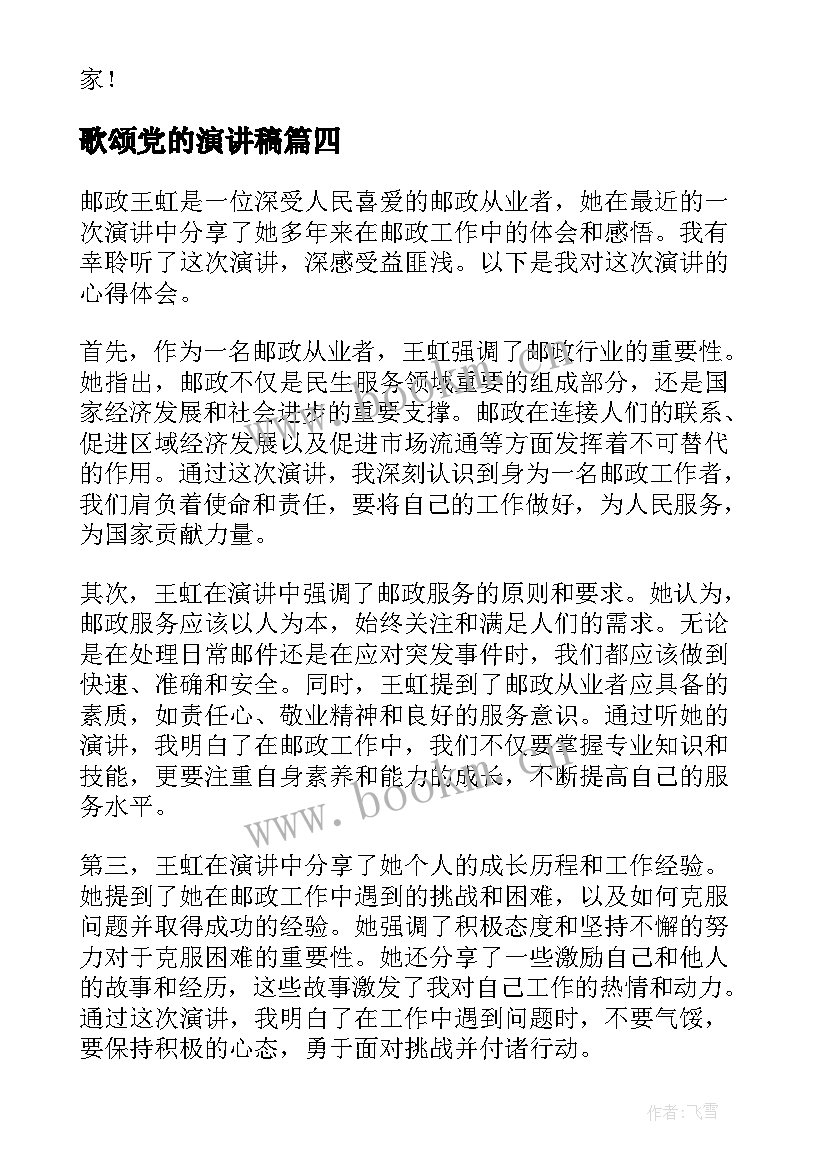 家！

歌颂党的演讲稿篇四

邮政王虹是一位深受人民喜爱的邮政从业者，她在最近的一次演讲中分享了她多年来在邮政工作中的体会和感悟。我有幸聆听了这次演讲，深感受益匪浅。以下是我对这次演讲的心得体会。

首先，作为一名邮政从业者，王虹强调了邮政行业的重要性。她指出，邮政不仅是民生服务领域重要的组成部分，还是国家经济发展和社会进步的重要支撑。邮政在连接人们的联系、促进区域经济发展以及促进市场流通等方面发挥着不可替代的作用。通过这次演讲，我深刻认识到身为一名邮政工作者，我们肩负着使命和责任，要将自己的工作做好，为人民服务，为国家贡献力量。

其次，王虹在演讲中强调了邮政服务的原则和要求。她认为，邮政服务应该以人为本，始终关注和满足人们的需求。无论是在处理日常邮件还是在应对突发事件时，我们都应该做到快速、准确和安全。同时，王虹提到了邮政从业者应具备的素质，如责任心、敬业精神和良好的服务意识。通过听她的演讲，我明白了在邮政工作中，我们不仅要掌握专业知识和技能，更要注重自身素养和能力的成长，不断提高自己的服务水平。

www.bookm.com

第三，王虹在演讲中分享了她个人的成长历程和工作经验。她提到了她在邮政工作中遇到的挑战和困难，以及如何克服问题并取得成功的经验。她强调了积极态度和坚持不懈的努力对于克服困难的重要性。她还分享了一些激励自己和他人的故事和经历，这些故事激发了我对自己工作的热情和动力。通过这次演讲，我明白了在工作中遇到问题时，不要气馁，要保持积极的心态，勇于面对挑战并付诸行动。

作者：飞雪